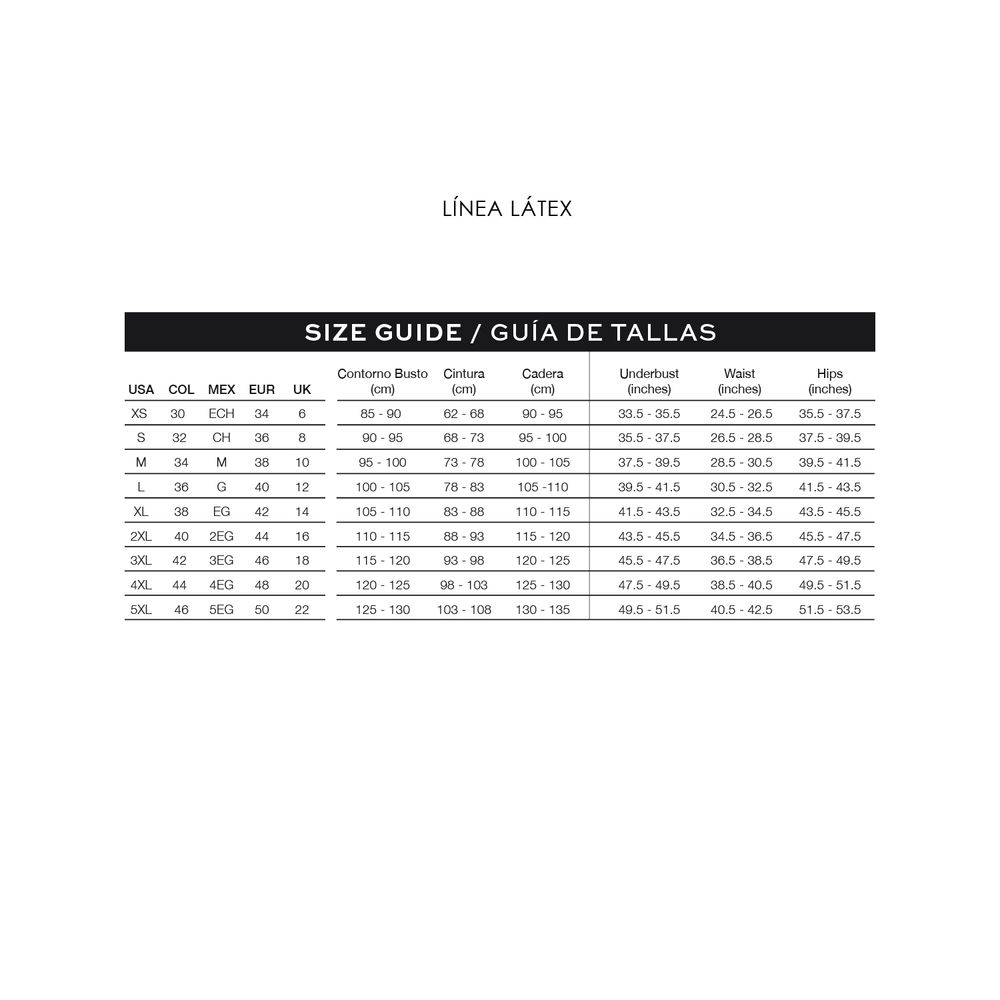 LÍNEA LÁTEX

SIZE GUIDE / GUÍA DE TALLAS

| USA | COL | MEX | EUR | UK | Contorno Busto (cm) | Cintura (cm) | Cadera (cm) | Underbust (inches) | Waist (inches) | Hips (inches) |
|---|---|---|---|---|---|---|---|---|---|---|
| XS | 30 | ECH | 34 | 6 | 85 - 90 | 62 - 68 | 90 - 95 | 33.5 - 35.5 | 24.5 - 26.5 | 35.5 - 37.5 |
| S | 32 | CH | 36 | 8 | 90 - 95 | 68 - 73 | 95 - 100 | 35.5 - 37.5 | 26.5 - 28.5 | 37.5 - 39.5 |
| M | 34 | M | 38 | 10 | 95 - 100 | 73 - 78 | 100 - 105 | 37.5 - 39.5 | 28.5 - 30.5 | 39.5 - 41.5 |
| L | 36 | G | 40 | 12 | 100 - 105 | 78 - 83 | 105 -110 | 39.5 - 41.5 | 30.5 - 32.5 | 41.5 - 43.5 |
| XL | 38 | EG | 42 | 14 | 105 - 110 | 83 - 88 | 110 - 115 | 41.5 - 43.5 | 32.5 - 34.5 | 43.5 - 45.5 |
| 2XL | 40 | 2EG | 44 | 16 | 110 - 115 | 88 - 93 | 115 - 120 | 43.5 - 45.5 | 34.5 - 36.5 | 45.5 - 47.5 |
| 3XL | 42 | 3EG | 46 | 18 | 115 - 120 | 93 - 98 | 120 - 125 | 45.5 - 47.5 | 36.5 - 38.5 | 47.5 - 49.5 |
| 4XL | 44 | 4EG | 48 | 20 | 120 - 125 | 98 - 103 | 125 - 130 | 47.5 - 49.5 | 38.5 - 40.5 | 49.5 - 51.5 |
| 5XL | 46 | 5EG | 50 | 22 | 125 - 130 | 103 - 108 | 130 - 135 | 49.5 - 51.5 | 40.5 - 42.5 | 51.5 - 53.5 |